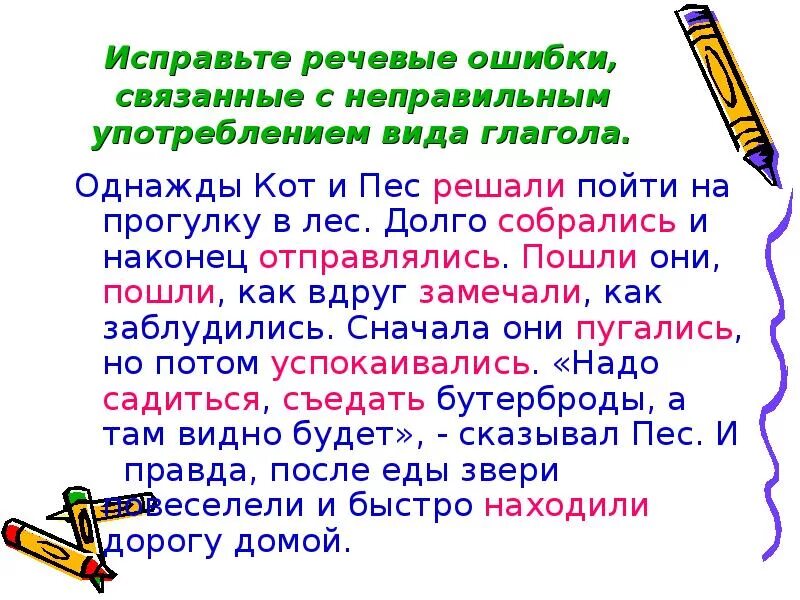 Исправьте речевые ошибки, связанные с неправильным употреблением вида глагола.

Однажды Кот и Пес решали пойти на прогулку в лес. Долго собрались и наконец отправлялись. Пошли они, пошли, как вдруг замечали, как заблудились. Сначала они пугались, но потом успокаивались. «Надо садиться, съедать бутерброды, а там видно будет», - сказывал Пес. И правда, после еды звери повеселели и быстро находили дорогу домой.